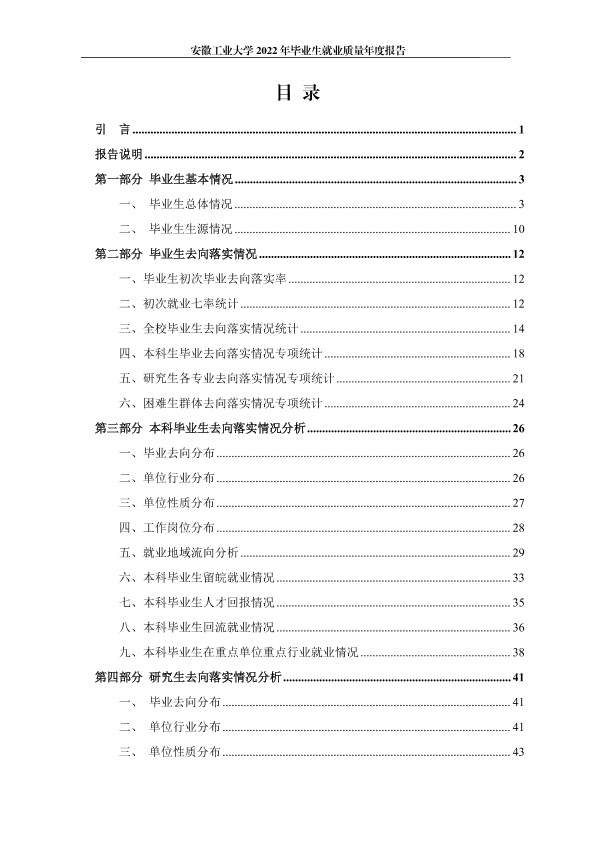 安徽工业大学2022年毕业生就业质量年度报告

目 录

引 言 1

报告说明 2

第一部分 毕业生基本情况 3

一、 毕业生总体情况 3

二、 毕业生生源情况 10

第二部分 毕业生去向落实情况 12

一、毕业生初次毕业去向落实率 12

二、初次就业七率统计 12

三、全校毕业生去向落实情况统计 14

四、本科生毕业去向落实情况专项统计 18

五、研究生各专业去向落实情况专项统计 21

六、困难生群体去向落实情况专项统计 24

第三部分 本科毕业生去向落实情况分析 26

一、毕业去向分布 26

二、单位行业分布 26

三、单位性质分布 27

四、工作岗位分布 28

五、就业地域流向分析 29

六、本科毕业生留皖就业情况 33

七、本科毕业生人才回报情况 35

八、本科毕业生回流就业情况 36

九、本科毕业生在重点单位重点行业就业情况 38

第四部分 研究生去向落实情况分析 41

一、 毕业去向分布 41

二、 单位行业分布 41

三、 单位性质分布 43